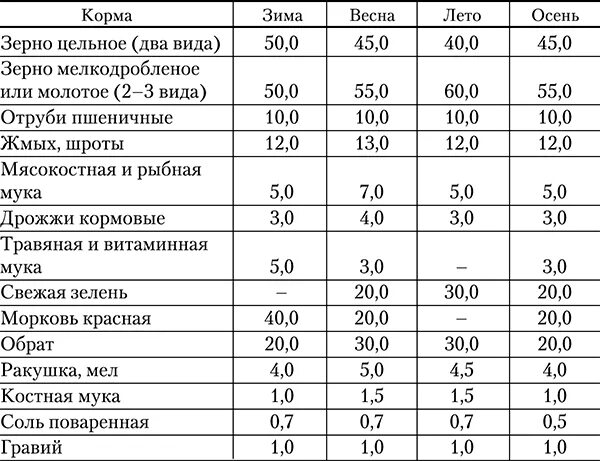 | Корма | Зима | Весна | Лето | Осень |
|---|---|---|---|---|
| Зерно цельное (два вида) | 50,0 | 45,0 | 40,0 | 45,0 |
| Зерно мелкодробленое или молотое (2–3 вида) | 50,0 | 55,0 | 60,0 | 55,0 |
| Отруби пшеничные | 10,0 | 10,0 | 10,0 | 10,0 |
| Жмых, шроты | 12,0 | 13,0 | 12,0 | 12,0 |
| Мясокостная и рыбная мука | 5,0 | 7,0 | 5,0 | 5,0 |
| Дрожжи кормовые | 3,0 | 4,0 | 3,0 | 3,0 |
| Травяная и витаминная мука | 5,0 | 3,0 | – | 3,0 |
| Свежая зелень | – | 20,0 | 30,0 | 20,0 |
| Морковь красная | 40,0 | 20,0 | – | 20,0 |
| Обрат | 20,0 | 30,0 | 30,0 | 20,0 |
| Ракушка, мел | 4,0 | 5,0 | 4,5 | 4,0 |
| Костная мука | 1,0 | 1,5 | 1,5 | 1,0 |
| Соль поваренная | 0,7 | 0,7 | 0,7 | 0,5 |
| Гравий | 1,0 | 1,0 | 1,0 | 1,0 |